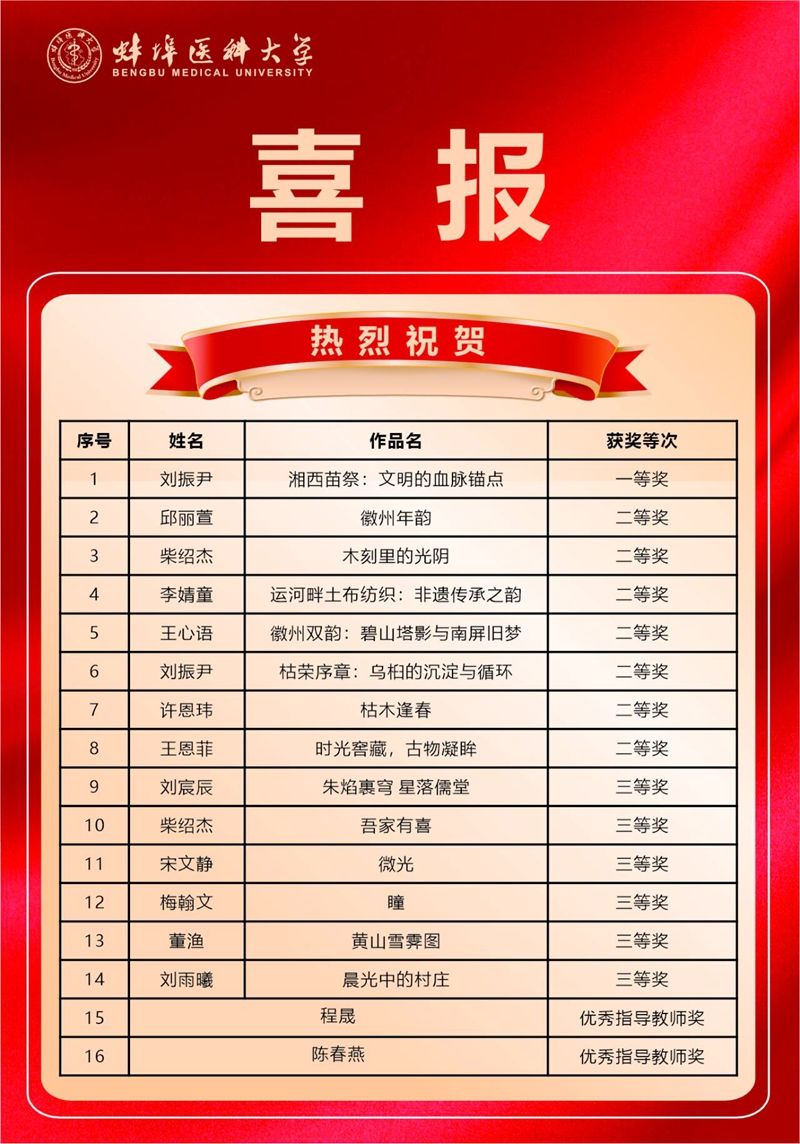 蚌埠医科大学
BENGBU MEDICAL UNIVERSITY

喜报

热烈祝贺

| 序号 | 姓名 | 作品名 | 获奖等次 |
|---|---|---|---|
| 1 | 刘振尹 | 湘西苗祭：文明的血脉锚点 | 一等奖 |
| 2 | 邱丽萱 | 徽州年韵 | 二等奖 |
| 3 | 柴绍杰 | 木刻里的光阴 | 二等奖 |
| 4 | 李婧童 | 运河畔土布纺织：非遗传承之韵 | 二等奖 |
| 5 | 王心语 | 徽州双韵：碧山塔影与南屏旧梦 | 二等奖 |
| 6 | 刘振尹 | 枯荣序章：乌桕的沉淀与循环 | 二等奖 |
| 7 | 许恩玮 | 枯木逢春 | 二等奖 |
| 8 | 王恩菲 | 时光窖藏，古物凝眸 | 二等奖 |
| 9 | 刘宸辰 | 朱焰裹穹 星落儒堂 | 三等奖 |
| 10 | 柴绍杰 | 吾家有喜 | 三等奖 |
| 11 | 宋文静 | 微光 | 三等奖 |
| 12 | 梅翰文 | 瞳 | 三等奖 |
| 13 | 董渔 | 黄山雪霁图 | 三等奖 |
| 14 | 刘雨曦 | 晨光中的村庄 | 三等奖 |
| 15 | 程晟 |  | 优秀指导教师奖 |
| 16 | 陈春燕 |  | 优秀指导教师奖 |